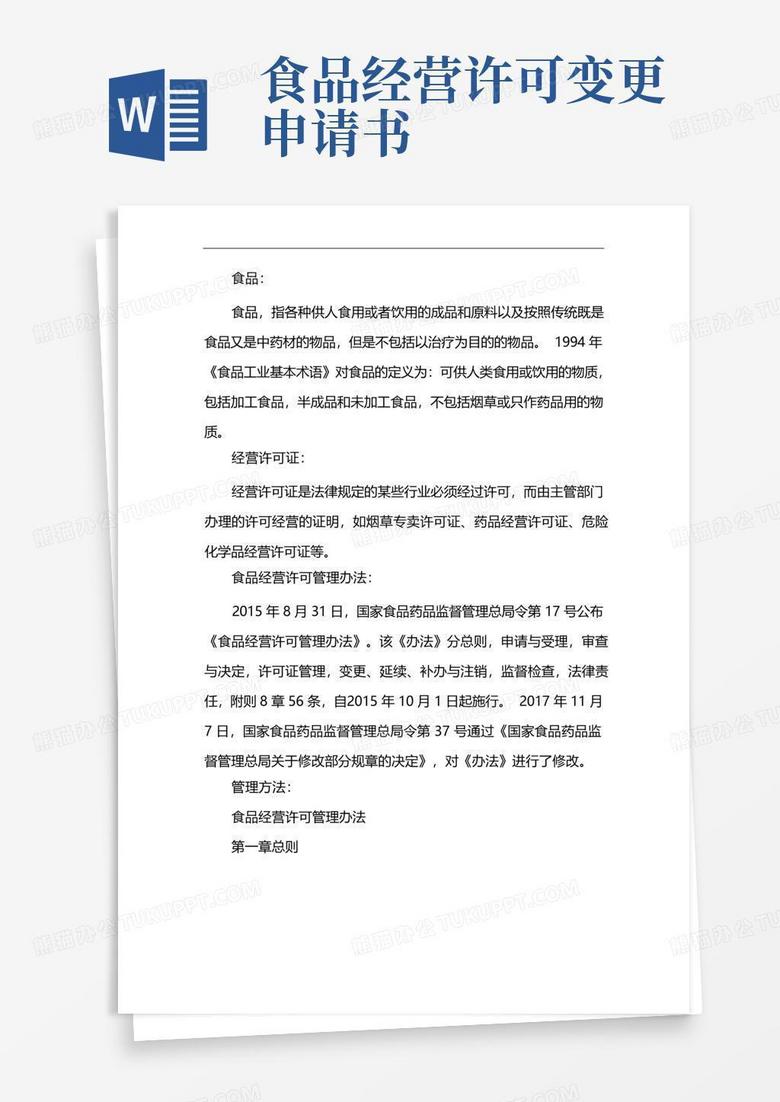 W

食品经营许可变更申请书

食品：

食品，指各种供人食用或者饮用的成品和原料以及按照传统既是食品又是中药材的物品，但是不包括以治疗为目的的物品。 1994 年《食品工业基本术语》对食品的定义为：可供人类食用或饮用的物质，包括加工食品，半成品和未加工食品，不包括烟草或只作药品用的物质。

经营许可证：

经营许可证是法律规定的某些行业必须经过许可，而由主管部门办理的许可经营的证明，如烟草专卖许可证、药品经营许可证、危险化学品经营许可证等。

食品经营许可管理办法：

2015 年 8 月 31 日，国家食品药品监督管理总局令第 17 号公布《食品经营许可管理办法》。该《办法》分总则，申请与受理，审查与决定，许可证管理，变更、延续、补办与注销，监督检查，法律责任，附则 8 章 56 条，自2015 年 10 月 1 日起施行。 2017 年 11 月 7 日，国家食品药品监督管理总局令第 37 号通过《国家食品药品监督管理总局关于修改部分规章的决定》，对《办法》进行了修改。

管理方法：

食品经营许可管理办法

第一章总则

熊猫办公 TUKUPPT.COM